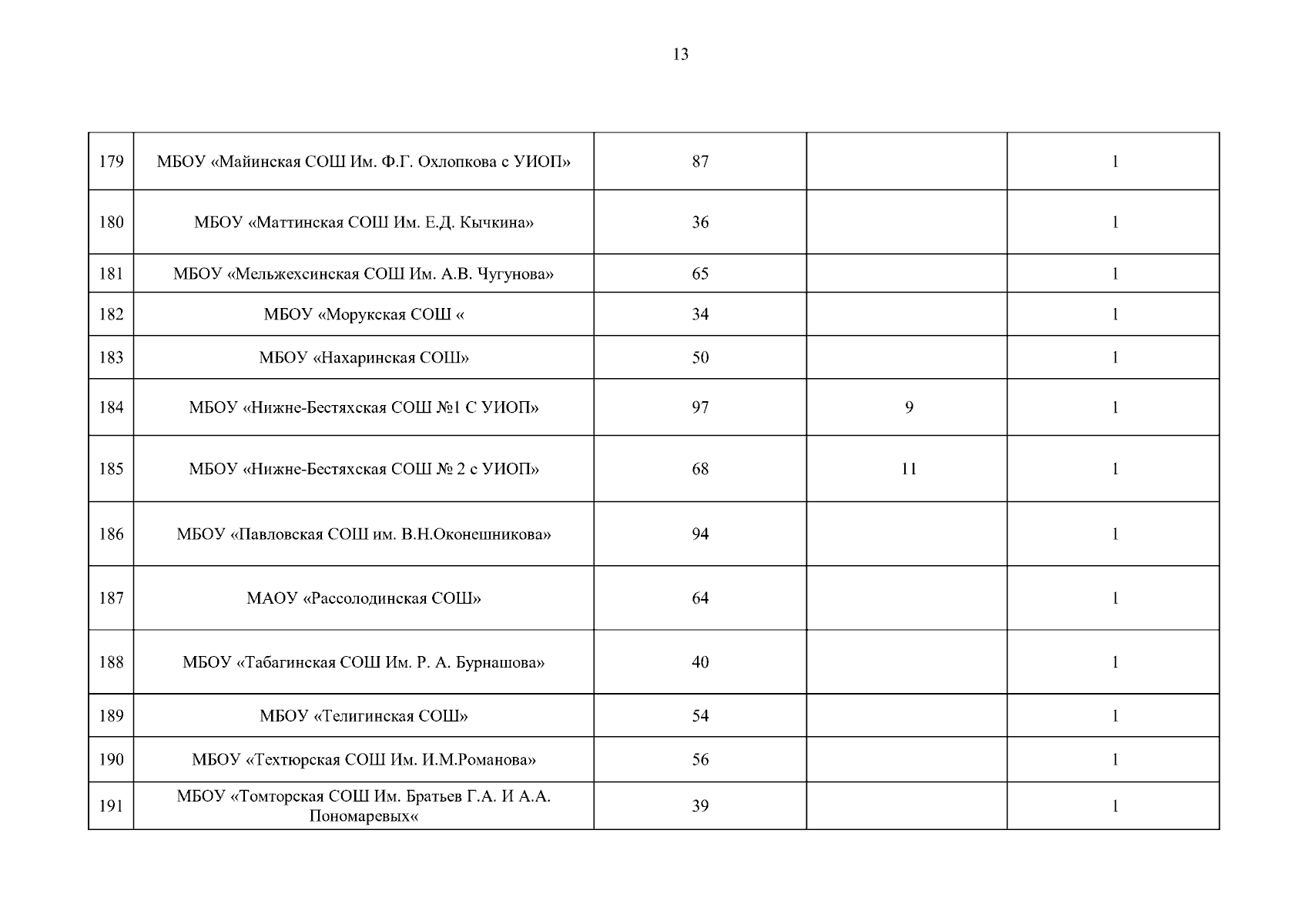 13

| | | | | |
|---|---|---|---|---|
| 179 | МБОУ «Майинская СОШ Им. Ф.Г. Охлопкова с УИОП» | 87 | | 1 |
| 180 | МБОУ «Маттинская СОШ Им. Е.Д. Кычкина» | 36 | | 1 |
| 181 | МБОУ «Мельжехсинская СОШ Им. А.В. Чугунова» | 65 | | 1 |
| 182 | МБОУ «Морукская СОШ « | 34 | | 1 |
| 183 | МБОУ «Нахаринская СОШ» | 50 | | 1 |
| 184 | МБОУ «Нижне-Бестяхская СОШ №1 С УИОП» | 97 | 9 | 1 |
| 185 | МБОУ «Нижне-Бестяхская СОШ № 2 с УИОП» | 68 | 11 | 1 |
| 186 | МБОУ «Павловская СОШ им. В.Н.Оконешникова» | 94 | | 1 |
| 187 | МАОУ «Рассолодинская СОШ» | 64 | | 1 |
| 188 | МБОУ «Табагинская СОШ Им. Р. А. Бурнашова» | 40 | | 1 |
| 189 | МБОУ «Телигинская СОШ» | 54 | | 1 |
| 190 | МБОУ «Техтюрская СОШ Им. И.М.Романова» | 56 | | 1 |
| 191 | МБОУ «Томторская СОШ Им. Братьев Г.А. И А.А. Пономаревых« | 39 | | 1 |